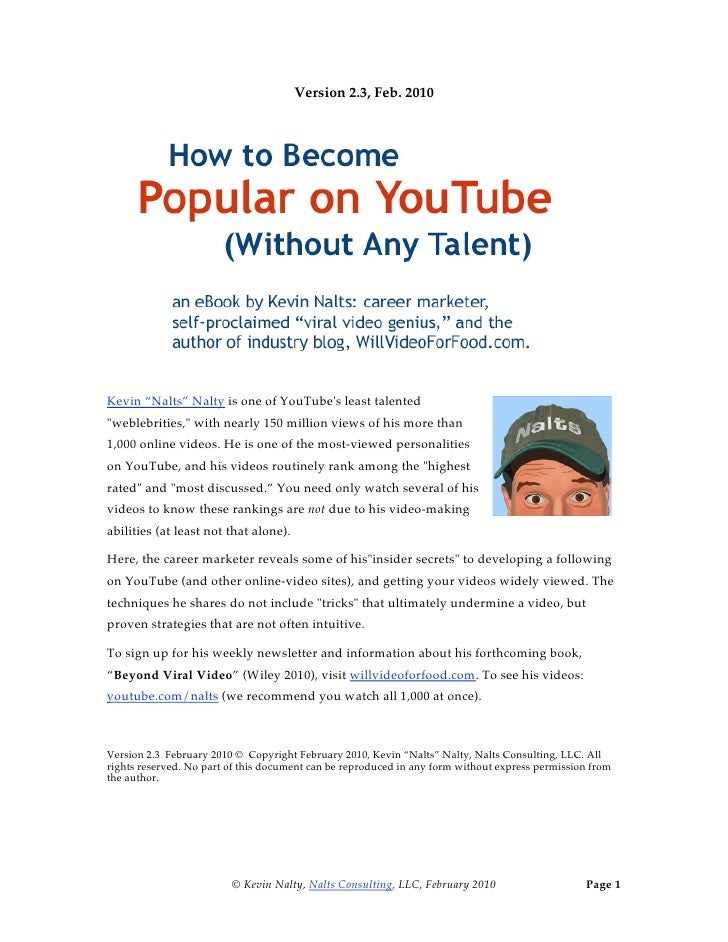 Version 2.3, Feb. 2010

How to Become
Popular on YouTube
(Without Any Talent)

an eBook by Kevin Nalts: career marketer, self-proclaimed "viral video genius," and the author of industry blog, WillVideoForFood.com.

Kevin "Nalts" Nalty is one of YouTube's least talented "weblebrities," with nearly 150 million views of his more than 1,000 online videos. He is one of the most-viewed personalities on YouTube, and his videos routinely rank among the "highest rated" and "most discussed." You need only watch several of his videos to know these rankings are not due to his video-making abilities (at least not that alone).

Nalts

Here, the career marketer reveals some of his"insider secrets" to developing a following on YouTube (and other online-video sites), and getting your videos widely viewed. The techniques he shares do not include "tricks" that ultimately undermine a video, but proven strategies that are not often intuitive.

To sign up for his weekly newsletter and information about his forthcoming book, "Beyond Viral Video" (Wiley 2010), visit willvideoforfood.com. To see his videos: youtube.com/nalts (we recommend you watch all 1,000 at once).

Version 2.3 February 2010 © Copyright February 2010, Kevin "Nalts" Nalty, Nalts Consulting, LLC. All rights reserved. No part of this document can be reproduced in any form without express permission from the author.

© Kevin Nalty, Nalts Consulting, LLC, February 2010 Page 1